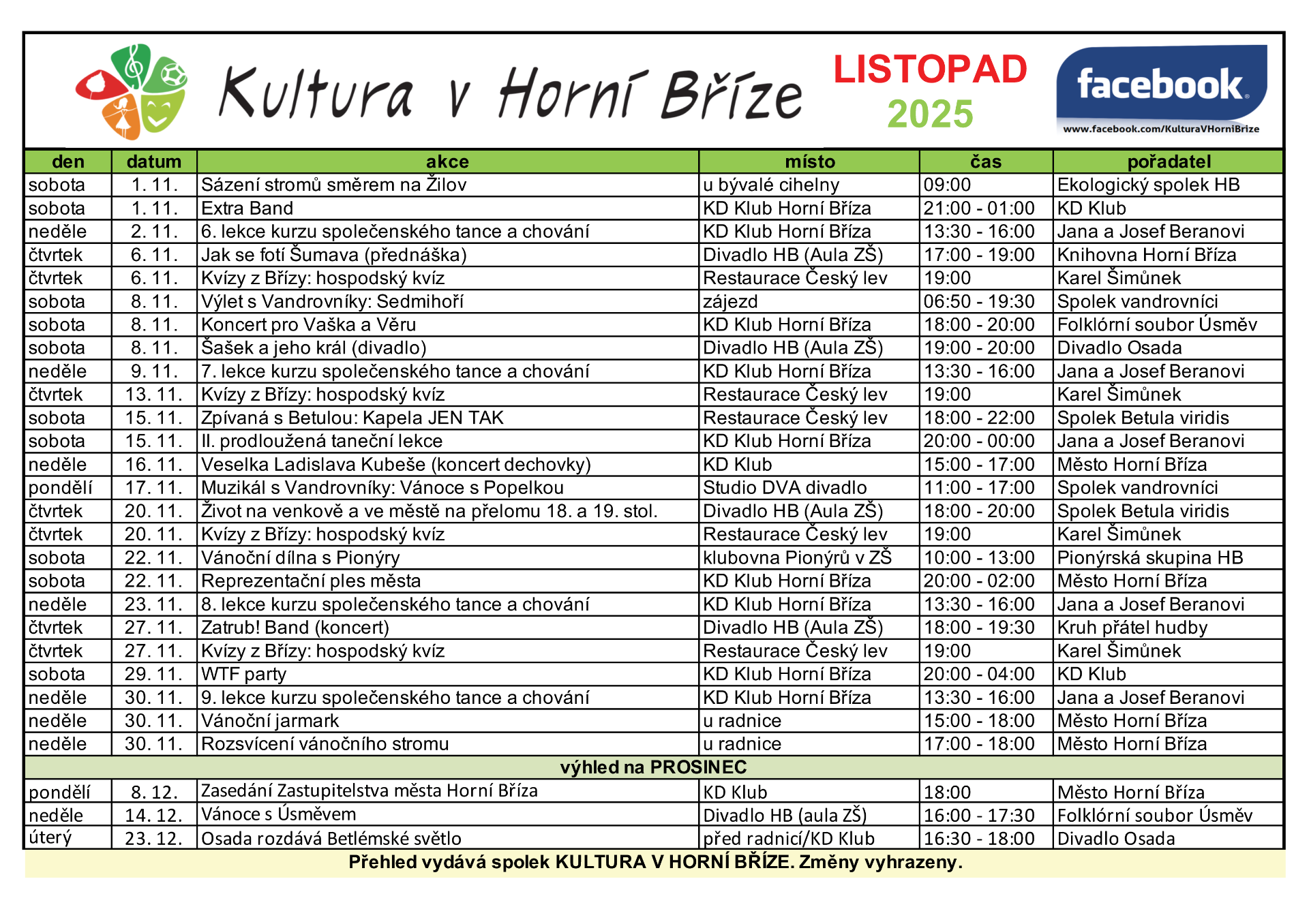 Kultura v Horní Bříze

LISTOPAD
2025

facebook
www.facebook.com/KulturaVHorniBrize

| den | datum | akce | místo | čas | pořadatel |
|---|---|---|---|---|---|
| sobota | 1. 11. | Sázení stromů směrem na Žilov | u bývalé cihelny | 09:00 | Ekologický spolek HB |
| sobota | 1. 11. | Extra Band | KD Klub Horní Bříza | 21:00 - 01:00 | KD Klub |
| neděle | 2. 11. | 6. lekce kurzu společenského tance a chování | KD Klub Horní Bříza | 13:30 - 16:00 | Jana a Josef Beranovi |
| čtvrtek | 6. 11. | Jak se fotí Šumava (přednáška) | Divadlo HB (Aula ZŠ) | 17:00 - 19:00 | Knihovna Horní Bříza |
| čtvrtek | 6. 11. | Kvízy z Břízy: hospodský kvíz | Restaurace Český lev | 19:00 | Karel Šimůnek |
| sobota | 8. 11. | Výlet s Vandrovníky: Sedmihoří | zájezd | 06:50 - 19:30 | Spolek vandrovníci |
| sobota | 8. 11. | Koncert pro Vaška a Věru | KD Klub Horní Bříza | 18:00 - 20:00 | Folklórní soubor Úsměv |
| sobota | 8. 11. | Šašek a jeho král (divadlo) | Divadlo HB (Aula ZŠ) | 19:00 - 20:00 | Divadlo Osada |
| neděle | 9. 11. | 7. lekce kurzu společenského tance a chování | KD Klub Horní Bříza | 13:30 - 16:00 | Jana a Josef Beranovi |
| čtvrtek | 13. 11. | Kvízy z Břízy: hospodský kvíz | Restaurace Český lev | 19:00 | Karel Šimůnek |
| sobota | 15. 11. | Zpívaná s Betulou: Kapela JEN TAK | Restaurace Český lev | 18:00 - 22:00 | Spolek Betula viridis |
| sobota | 15. 11. | II. prodloužená taneční lekce | KD Klub Horní Bříza | 20:00 - 00:00 | Jana a Josef Beranovi |
| neděle | 16. 11. | Veselka Ladislava Kubeše (koncert dechovky) | KD Klub | 15:00 - 17:00 | Město Horní Bříza |
| pondělí | 17. 11. | Muzikál s Vandrovníky: Vánoce s Popelkou | Studio DVA divadlo | 11:00 - 17:00 | Spolek vandrovníci |
| čtvrtek | 20. 11. | Život na venkově a ve městě na přelomu 18. a 19. stol. | Divadlo HB (Aula ZŠ) | 18:00 - 20:00 | Spolek Betula viridis |
| čtvrtek | 20. 11. | Kvízy z Břízy: hospodský kvíz | Restaurace Český lev | 19:00 | Karel Šimůnek |
| sobota | 22. 11. | Vánoční dílna s Pionýry | klubovna Pionýrů v ZŠ | 10:00 - 13:00 | Pionýrská skupina HB |
| sobota | 22. 11. | Reprezentační ples města | KD Klub Horní Bříza | 20:00 - 02:00 | Město Horní Bříza |
| neděle | 23. 11. | 8. lekce kurzu společenského tance a chování | KD Klub Horní Bříza | 13:30 - 16:00 | Jana a Josef Beranovi |
| čtvrtek | 27. 11. | Zatrub! Band (koncert) | Divadlo HB (Aula ZŠ) | 18:00 - 19:30 | Kruh přátel hudby |
| čtvrtek | 27. 11. | Kvízy z Břízy: hospodský kvíz | Restaurace Český lev | 19:00 | Karel Šimůnek |
| sobota | 29. 11. | WTF party | KD Klub Horní Bříza | 20:00 - 04:00 | KD Klub |
| neděle | 30. 11. | 9. lekce kurzu společenského tance a chování | KD Klub Horní Bříza | 13:30 - 16:00 | Jana a Josef Beranovi |
| neděle | 30. 11. | Vánoční jarmark | u radnice | 15:00 - 18:00 | Město Horní Bříza |
| neděle | 30. 11. | Rozsvícení vánočního stromu | u radnice | 17:00 - 18:00 | Město Horní Bříza |
| výhled na PROSINEC | | | | | |
| pondělí | 8. 12. | Zasedání Zastupitelstva města Horní Bříza | KD Klub | 18:00 | Město Horní Bříza |
| neděle | 14. 12. | Vánoce s Úsměvem | Divadlo HB (aula ZŠ) | 16:00 - 17:30 | Folklórní soubor Úsměv |
| úterý | 23. 12. | Osada rozdává Betlémské světlo | před radnicí/KD Klub | 16:30 - 18:00 | Divadlo Osada |

Přehled vydává spolek KULTURA V HORNÍ BŘÍZE. Změny vyhrazeny.